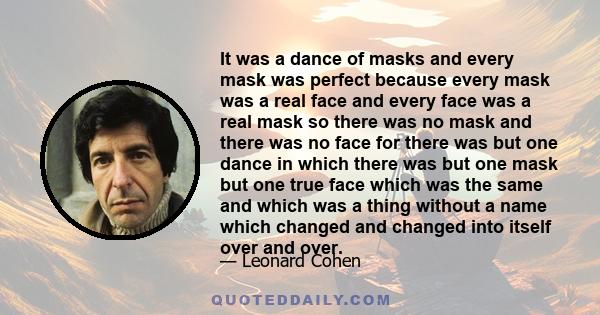 It was a dance of masks and every mask was perfect because every mask was a real face and every face was a real mask so there was no mask and there was no face for there was but one dance in which there was but one mask but one true face which was the same and which was a thing without a name which changed and changed into itself over and over.

— Leonard Cohen

QUOTEDDAILY.COM